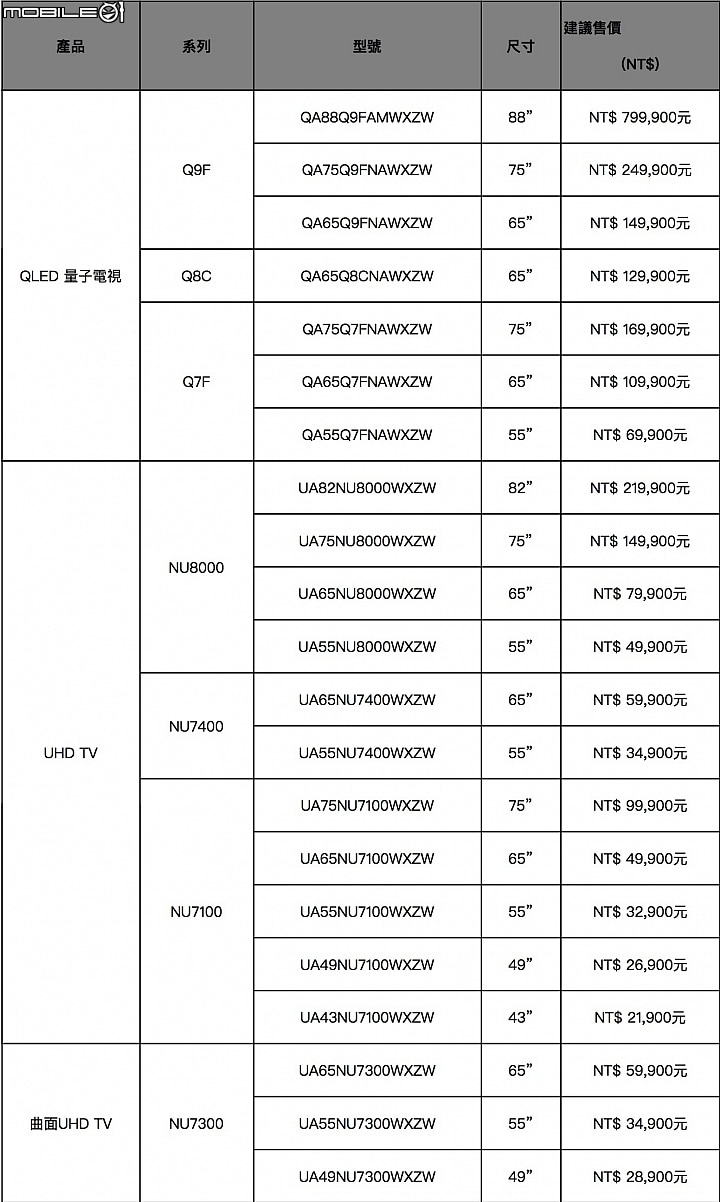 MOBILE01

| 產品 | 系列 | 型號 | 尺寸 | 建議售價 (NT$) |
|---|---|---|---|---|
| QLED 量子電視 | Q9F | QA88Q9FAMWXZW | 88” | NT$ 799,900元 |
| | | QA75Q9FNAWXZW | 75” | NT$ 249,900元 |
| | | QA65Q9FNAWXZW | 65” | NT$ 149,900元 |
| | Q8C | QA65Q8CNAWXZW | 65” | NT$ 129,900元 |
| | Q7F | QA75Q7FNAWXZW | 75” | NT$ 169,900元 |
| | | QA65Q7FNAWXZW | 65” | NT$ 109,900元 |
| | | QA55Q7FNAWXZW | 55” | NT$ 69,900元 |
| UHD TV | NU8000 | UA82NU8000WXZW | 82” | NT$ 219,900元 |
| | | UA75NU8000WXZW | 75” | NT$ 149,900元 |
| | | UA65NU8000WXZW | 65” | NT$ 79,900元 |
| | | UA55NU8000WXZW | 55” | NT$ 49,900元 |
| | NU7400 | UA65NU7400WXZW | 65” | NT$ 59,900元 |
| | | UA55NU7400WXZW | 55” | NT$ 34,900元 |
| | NU7100 | UA75NU7100WXZW | 75” | NT$ 99,900元 |
| | | UA65NU7100WXZW | 65” | NT$ 49,900元 |
| | | UA55NU7100WXZW | 55” | NT$ 32,900元 |
| | | UA49NU7100WXZW | 49” | NT$ 26,900元 |
| | | UA43NU7100WXZW | 43” | NT$ 21,900元 |
| 曲面UHD TV | NU7300 | UA65NU7300WXZW | 65” | NT$ 59,900元 |
| | | UA55NU7300WXZW | 55” | NT$ 34,900元 |
| | | UA49NU7300WXZW | 49” | NT$ 28,900元 |